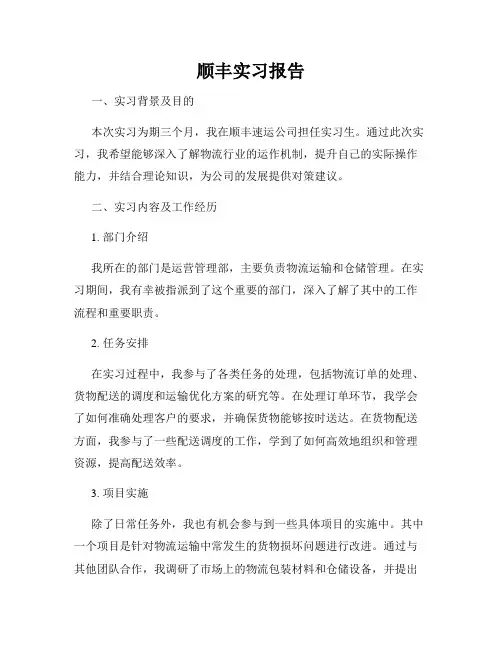 顺丰实习报告

一、实习背景及目的

本次实习为期三个月，我在顺丰速运公司担任实习生。通过此次实习，我希望能够深入了解物流行业的运作机制，提升自己的实际操作能力，并结合理论知识，为公司的发展提供对策建议。

二、实习内容及工作经历

1. 部门介绍

我所在的部门是运营管理部，主要负责物流运输和仓储管理。在实习期间，我有幸被指派到了这个重要的部门，深入了解了其中的工作流程和重要职责。

2. 任务安排

在实习过程中，我参与了各类任务的处理，包括物流订单的处理、货物配送的调度和运输优化方案的研究等。在处理订单环节，我学会了如何准确处理客户的要求，并确保货物能够按时送达。在货物配送方面，我参与了一些配送调度的工作，学到了如何高效地组织和管理资源，提高配送效率。

3. 项目实施

除了日常任务外，我也有机会参与到一些具体项目的实施中。其中一个项目是针对物流运输中常发生的货物损坏问题进行改进。通过与其他团队合作，我调研了市场上的物流包装材料和仓储设备，并提出